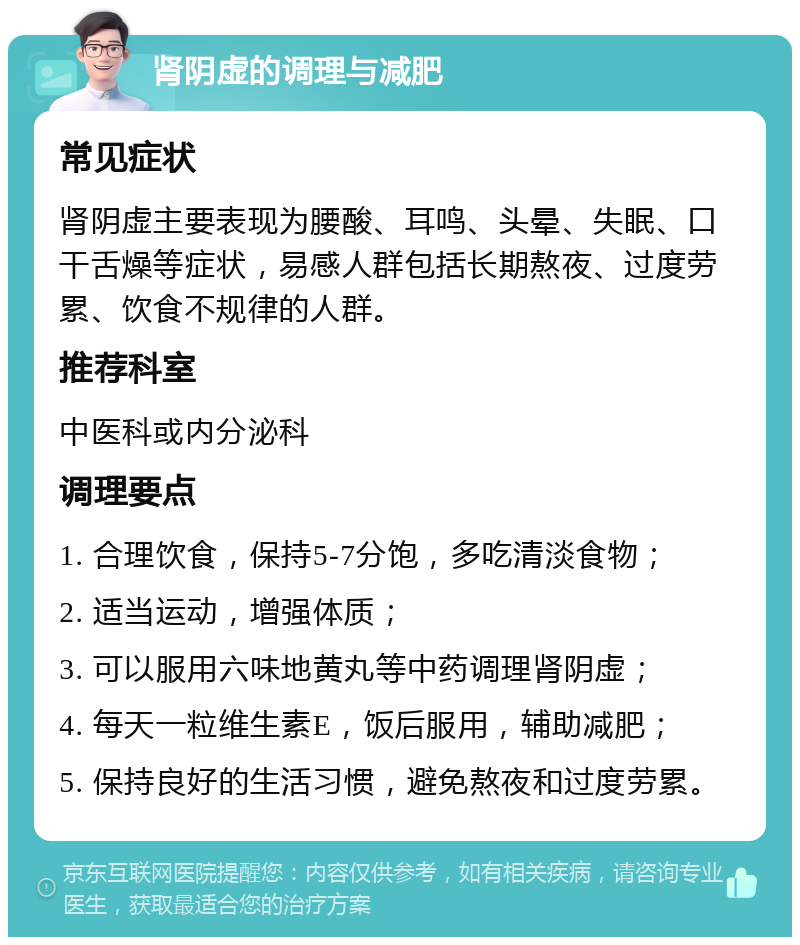 肾阴虚的调理与减肥

常见症状

肾阴虚主要表现为腰酸、耳鸣、头晕、失眠、口干舌燥等症状，易感人群包括长期熬夜、过度劳累、饮食不规律的人群。

推荐科室

中医科或内分泌科

调理要点

1. 合理饮食，保持5-7分饱，多吃清淡食物；

2. 适当运动，增强体质；

3. 可以服用六味地黄丸等中药调理肾阴虚；

4. 每天一粒维生素E，饭后服用，辅助减肥；

5. 保持良好的生活习惯，避免熬夜和过度劳累。

京东互联网医院提醒您：内容仅供参考，如有相关疾病，请咨询专业医生，获取最适合您的治疗方案